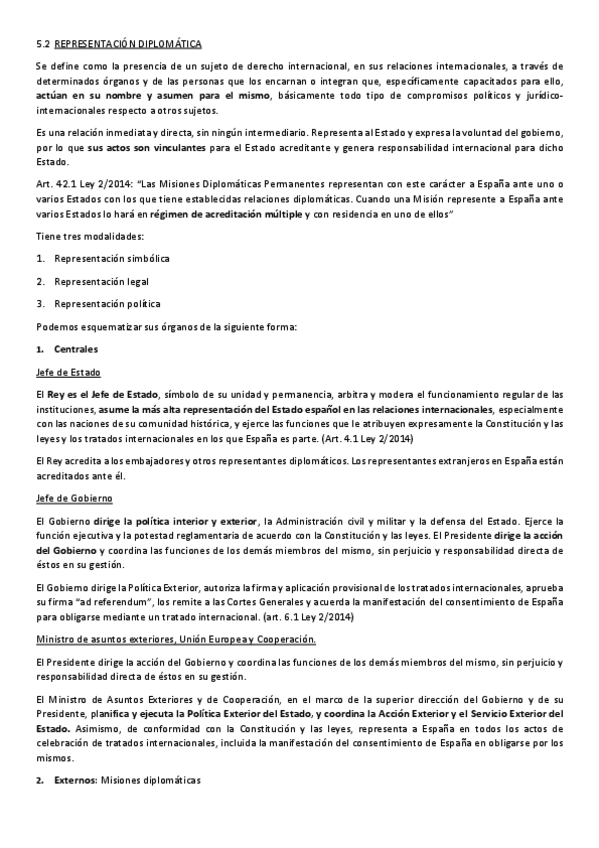 5.2 REPRESENTACIÓN DIPLOMÁTICA

Se define como la presencia de un sujeto de derecho internacional, en sus relaciones internacionales, a través de determinados órganos y de las personas que los encarnan o integran que, específicamente capacitados para ello, actúan en su nombre y asumen para el mismo, básicamente todo tipo de compromisos políticos y jurídico-internacionales respecto a otros sujetos.

Es una relación inmediata y directa, sin ningún intermediario. Representa al Estado y expresa la voluntad del gobierno, por lo que sus actos son vinculantes para el Estado acreditante y genera responsabilidad internacional para dicho Estado.

Art. 42.1 Ley 2/2014: "Las Misiones Diplomáticas Permanentes representan con este carácter a España ante uno o varios Estados con los que tiene establecidas relaciones diplomáticas. Cuando una Misión represente a España ante varios Estados lo hará en régimen de acreditación múltiple y con residencia en uno de ellos"

Tiene tres modalidades:

1. Representación simbólica

2. Representación legal

3. Representación política

Podemos esquematizar sus órganos de la siguiente forma:

1. Centrales

Jefe de Estado

El Rey es el Jefe de Estado, símbolo de su unidad y permanencia, arbitra y modera el funcionamiento regular de las instituciones, asume la más alta representación del Estado español en las relaciones internacionales, especialmente con las naciones de su comunidad histórica, y ejerce las funciones que le atribuyen expresamente la Constitución y las leyes y los tratados internacionales en los que España es parte. (Art. 4.1 Ley 2/2014)

El Rey acredita a los embajadores y otros representantes diplomáticos. Los representantes extranjeros en España están acreditados ante él.

Jefe de Gobierno

El Gobierno dirige la política interior y exterior, la Administración civil y militar y la defensa del Estado. Ejerce la función ejecutiva y la potestad reglamentaria de acuerdo con la Constitución y las leyes. El Presidente dirige la acción del Gobierno y coordina las funciones de los demás miembros del mismo, sin perjuicio y responsabilidad directa de éstos en su gestión.

El Gobierno dirige la Política Exterior, autoriza la firma y aplicación provisional de los tratados internacionales, aprueba su firma "ad referendum", los remite a las Cortes Generales y acuerda la manifestación del consentimiento de España para obligarse mediante un tratado internacional. (art. 6.1 Ley 2/2014)

Ministro de asuntos exteriores, Unión Europea y Cooperación.

El Presidente dirige la acción del Gobierno y coordina las funciones de los demás miembros del mismo, sin perjuicio y responsabilidad directa de éstos en su gestión.

El Ministro de Asuntos Exteriores y de Cooperación, en el marco de la superior dirección del Gobierno y de su Presidente, planifica y ejecuta la Política Exterior del Estado, y coordina la Acción Exterior y el Servicio Exterior del Estado. Asimismo, de conformidad con la Constitución y las leyes, representa a España en todos los actos de celebración de tratados internacionales, incluida la manifestación del consentimiento de España en obligarse por los mismos.

2. Externos: Misiones diplomáticas